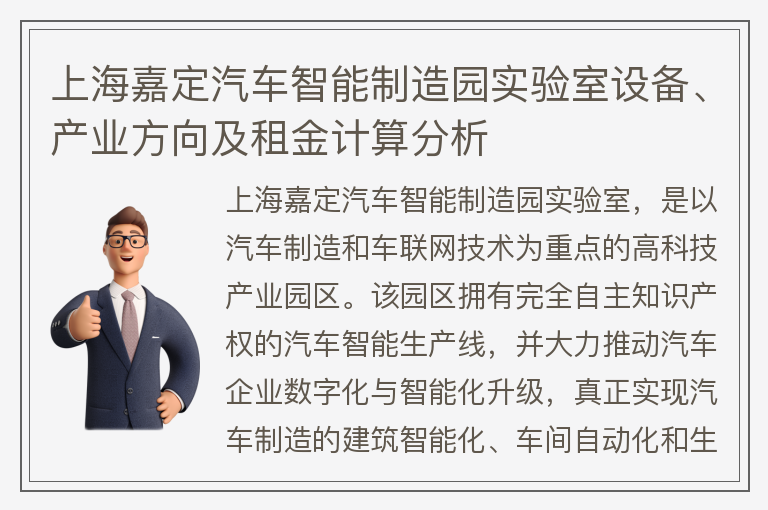 上海嘉定汽车智能制造园实验室设备、产业方向及租金计算分析

上海嘉定汽车智能制造园实验室，是以汽车制造和车联网技术为重点的高科技产业园区。该园区拥有完全自主知识产权的汽车智能生产线，并大力推动汽车企业数字化与智能化升级，真正实现汽车制造的建筑智能化、车间自动化和生